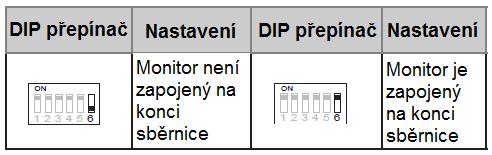 | DIP přepínač | Nastavení | DIP přepínač | Nastavení |
|---|---|---|---|
| ON 1 2 3 4 5 6 | Monitor není zapojený na konci sběrnice | ON 1 2 3 4 5 6 | Monitor je zapojený na konci sběrnice |